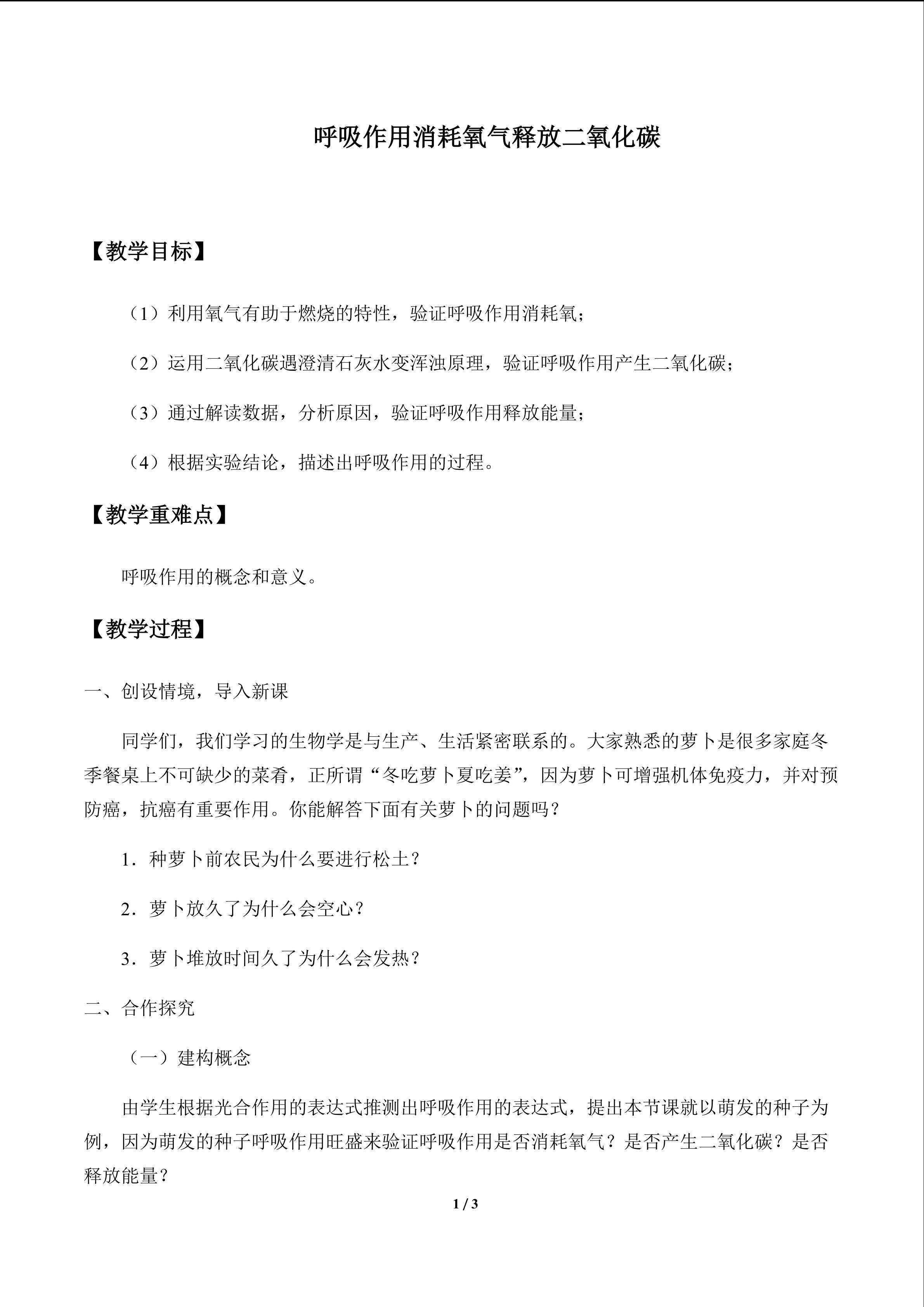 呼吸作用消耗氧气释放二氧化碳

【教学目标】

（1）利用氧气有助于燃烧的特性，验证呼吸作用消耗氧；

（2）运用二氧化碳遇澄清石灰水变浑浊原理，验证呼吸作用产生二氧化碳；

（3）通过解读数据，分析原因，验证呼吸作用释放能量；

（4）根据实验结论，描述出呼吸作用的过程。

【教学重难点】

呼吸作用的概念和意义。

【教学过程】

一、创设情境，导入新课

同学们，我们学习的生物学是与生产、生活紧密联系的。大家熟悉的萝卜是很多家庭冬季餐桌上不可缺少的菜肴，正所谓“冬吃萝卜夏吃姜”，因为萝卜可增强机体免疫力，并对预防癌，抗癌有重要作用。你能解答下面有关萝卜的问题吗？

1．种萝卜前农民为什么要进行松土？

2．萝卜放久了为什么会空心？

3．萝卜堆放时间久了为什么会发热？

二、合作探究

（一）建构概念

由学生根据光合作用的表达式推测出呼吸作用的表达式，提出本节课就以萌发的种子为例，因为萌发的种子呼吸作用旺盛来验证呼吸作用是否消耗氧气？是否产生二氧化碳？是否释放能量？

1 / 3